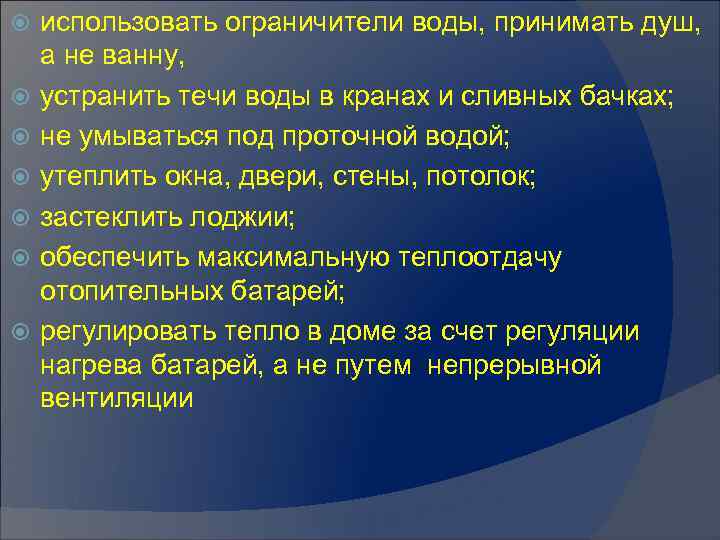 использовать ограничители воды, принимать душ, а не ванну,

устранить течи воды в кранах и сливных бачках;

не умываться под проточной водой;

утеплить окна, двери, стены, потолок;

застеклить лоджии;

обеспечить максимальную теплоотдачу отопительных батарей;

регулировать тепло в доме за счет регуляции нагрева батарей, а не путем непрерывной вентиляции